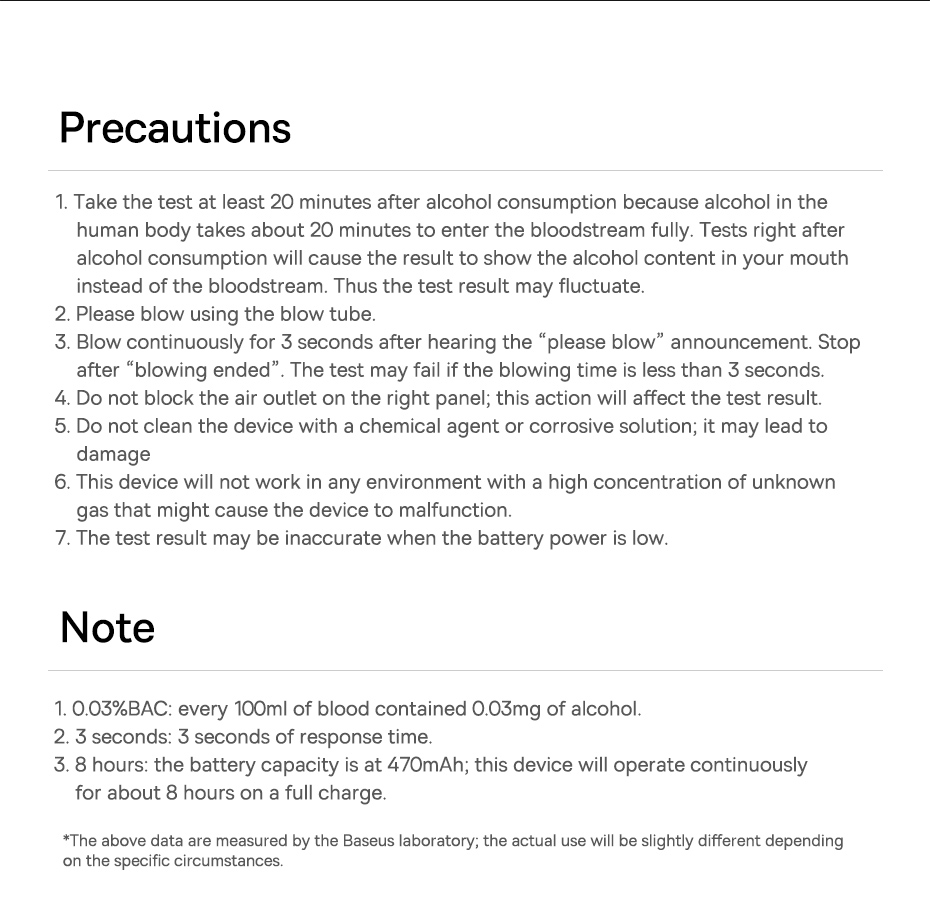 Precautions

1. Take the test at least 20 minutes after alcohol consumption because alcohol in the human body takes about 20 minutes to enter the bloodstream fully. Tests right after alcohol consumption will cause the result to show the alcohol content in your mouth instead of the bloodstream. Thus the test result may fluctuate.
2. Please blow using the blow tube.
3. Blow continuously for 3 seconds after hearing the “please blow” announcement. Stop after “blowing ended”. The test may fail if the blowing time is less than 3 seconds.
4. Do not block the air outlet on the right panel; this action will affect the test result.
5. Do not clean the device with a chemical agent or corrosive solution; it may lead to damage
6. This device will not work in any environment with a high concentration of unknown gas that might cause the device to malfunction.
7. The test result may be inaccurate when the battery power is low.

Note

1. 0.03%BAC: every 100ml of blood contained 0.03mg of alcohol.
2. 3 seconds: 3 seconds of response time.
3. 8 hours: the battery capacity is at 470mAh; this device will operate continuously for about 8 hours on a full charge.

*The above data are measured by the Baseus laboratory; the actual use will be slightly different depending on the specific circumstances.